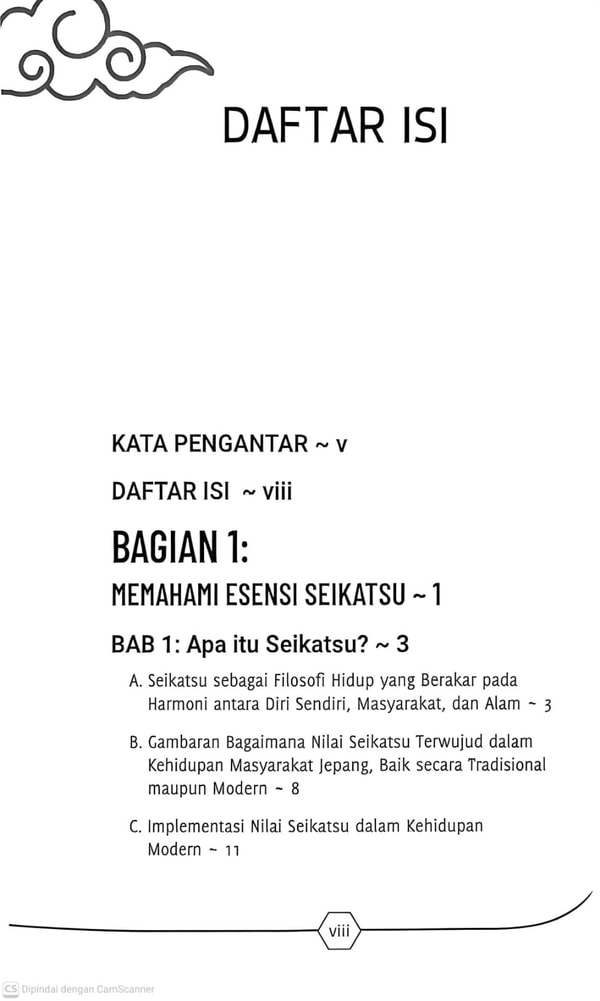 DAFTAR ISI

KATA PENGANTAR ~ v

DAFTAR ISI ~ viii

BAGIAN 1:

MEMAHAMI ESENSI SEIKATSU ~ 1

BAB 1: Apa itu Seikatsu? ~ 3

A. Seikatsu sebagai Filosofi Hidup yang Berakar pada Harmoni antara Diri Sendiri, Masyarakat, dan Alam ~ 3

B. Gambaran Bagaimana Nilai Seikatsu Terwujud dalam Kehidupan Masyarakat Jepang, Baik secara Tradisional maupun Modern ~ 8

C. Implementasi Nilai Seikatsu dalam Kehidupan Modern ~ 11

viii

CS Dipindai dengan CamScanner